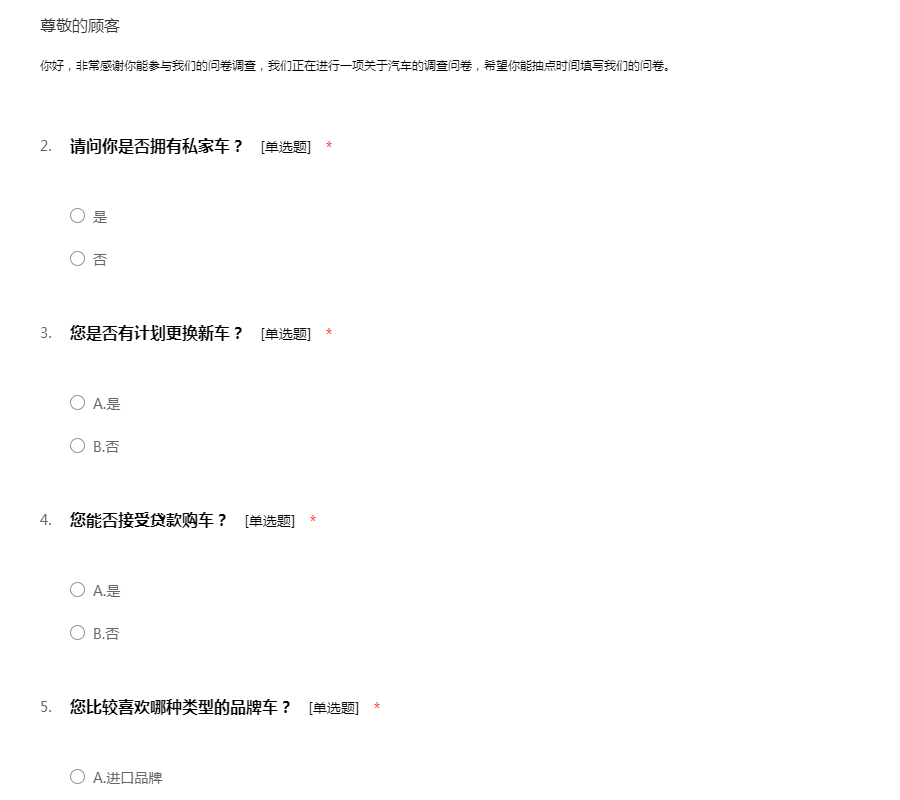 尊敬的顾客

你好，非常感谢你能参与我们的问卷调查，我们正在进行一项关于汽车的调查问卷，希望你能抽点时间填写我们的问卷。

2. 请问你是否拥有私家车？ [单选题] *

是

否

3. 您是否有计划更换新车？ [单选题] *

A.是

B.否

4. 您能否接受贷款购车？ [单选题] *

A.是

B.否

5. 您比较喜欢哪种类型的品牌车？ [单选题] *

A.进口品牌